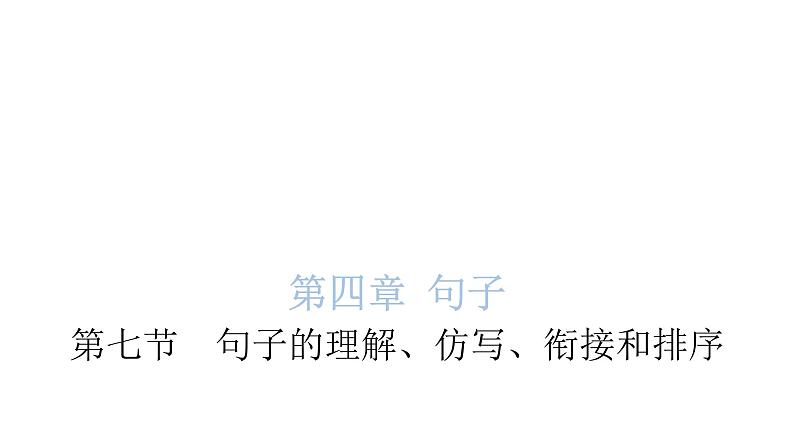 第四章 句子

第七节　句子的理解、仿写、衔接和排序